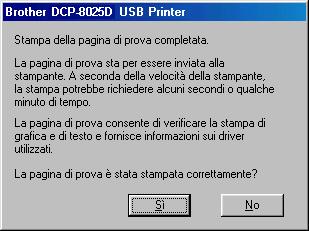 Brother DCP-8025D USB Printer

Stampa della pagina di prova completata.

La pagina di prova sta per essere inviata alla stampante. A seconda della velocità della stampante, la stampa potrebbe richiedere alcuni secondi o qualche minuto di tempo.

La pagina di prova consente di verificare la stampa di grafica e di testo e fornisce informazioni sui driver utilizzati.

La pagina di prova è stata stampata correttamente?

Sì

No